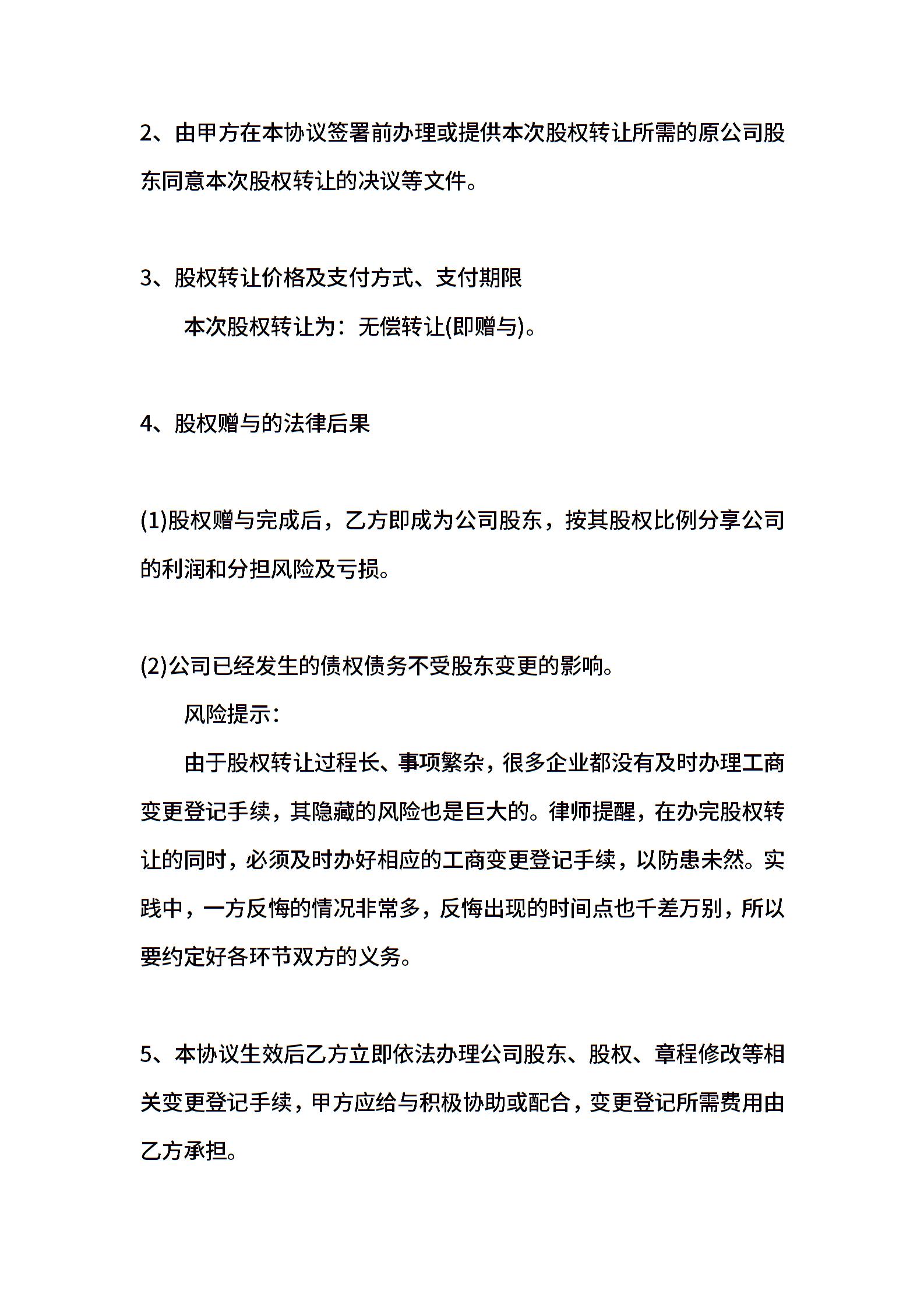 2、由甲方在本协议签署前办理或提供本次股权转让所需的原公司股东同意本次股权转让的决议等文件。

3、股权转让价格及支付方式、支付期限

本次股权转让为：无偿转让(即赠与)。

4、股权赠与的法律后果

(1)股权赠与完成后，乙方即成为公司股东，按其股权比例分享公司的利润和分担风险及亏损。

(2)公司已经发生的债权债务不受股东变更的影响。

风险提示：

由于股权转让过程长、事项繁杂，很多企业都没有及时办理工商变更登记手续，其隐藏的风险也是巨大的。律师提醒，在办完股权转让的同时，必须及时办好相应的工商变更登记手续，以防患未然。实践中，一方反悔的情况非常多，反悔出现的时间点也千差万别，所以要约定好各环节双方的义务。

5、本协议生效后乙方立即依法办理公司股东、股权、章程修改等相关变更登记手续，甲方应给与积极协助或配合，变更登记所需费用由乙方承担。